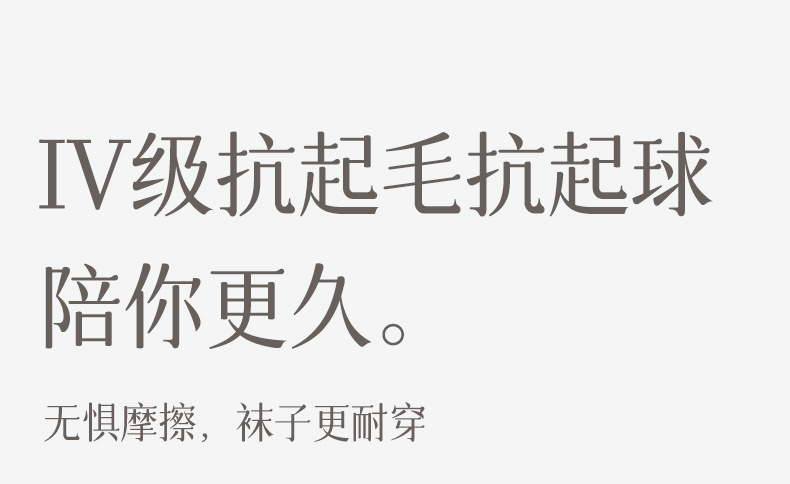 IV级抗起毛抗起球
陪你更久。

无惧摩擦，袜子更耐穿